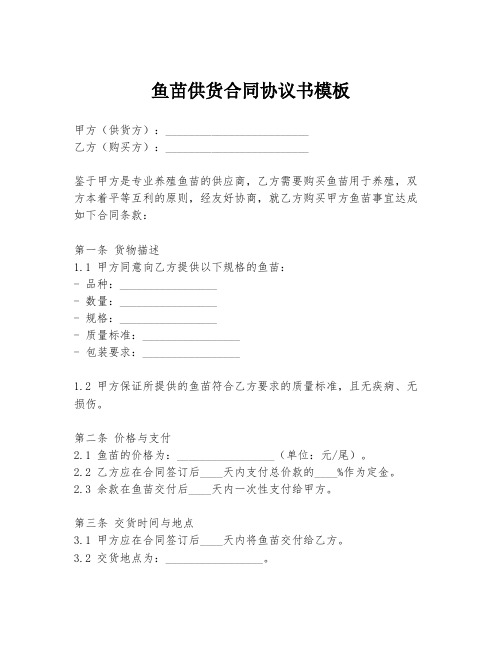 鱼苗供货合同协议书模板

甲方（供货方）：________________________
乙方（购买方）：________________________

鉴于甲方是专业养殖鱼苗的供应商，乙方需要购买鱼苗用于养殖，双方本着平等互利的原则，经友好协商，就乙方购买甲方鱼苗事宜达成如下合同条款：

第一条 货物描述
1.1 甲方同意向乙方提供以下规格的鱼苗：
- 品种：________________
- 数量：________________
- 规格：________________
- 质量标准：________________
- 包装要求：________________

1.2 甲方保证所提供的鱼苗符合乙方要求的质量标准，且无疾病、无损伤。

第二条 价格与支付
2.1 鱼苗的价格为：________________（单位：元/尾）。
2.2 乙方应在合同签订后____天内支付总价款的____%作为定金。
2.3 余款在鱼苗交付后____天内一次性支付给甲方。

第三条 交货时间与地点
3.1 甲方应在合同签订后____天内将鱼苗交付给乙方。
3.2 交货地点为：________________。